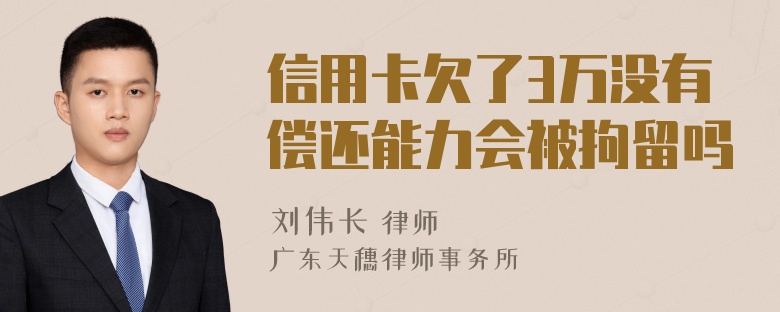 信用卡欠了3万没有偿还能力会被拘留吗

刘伟长 律师
广东天穗律师事务所